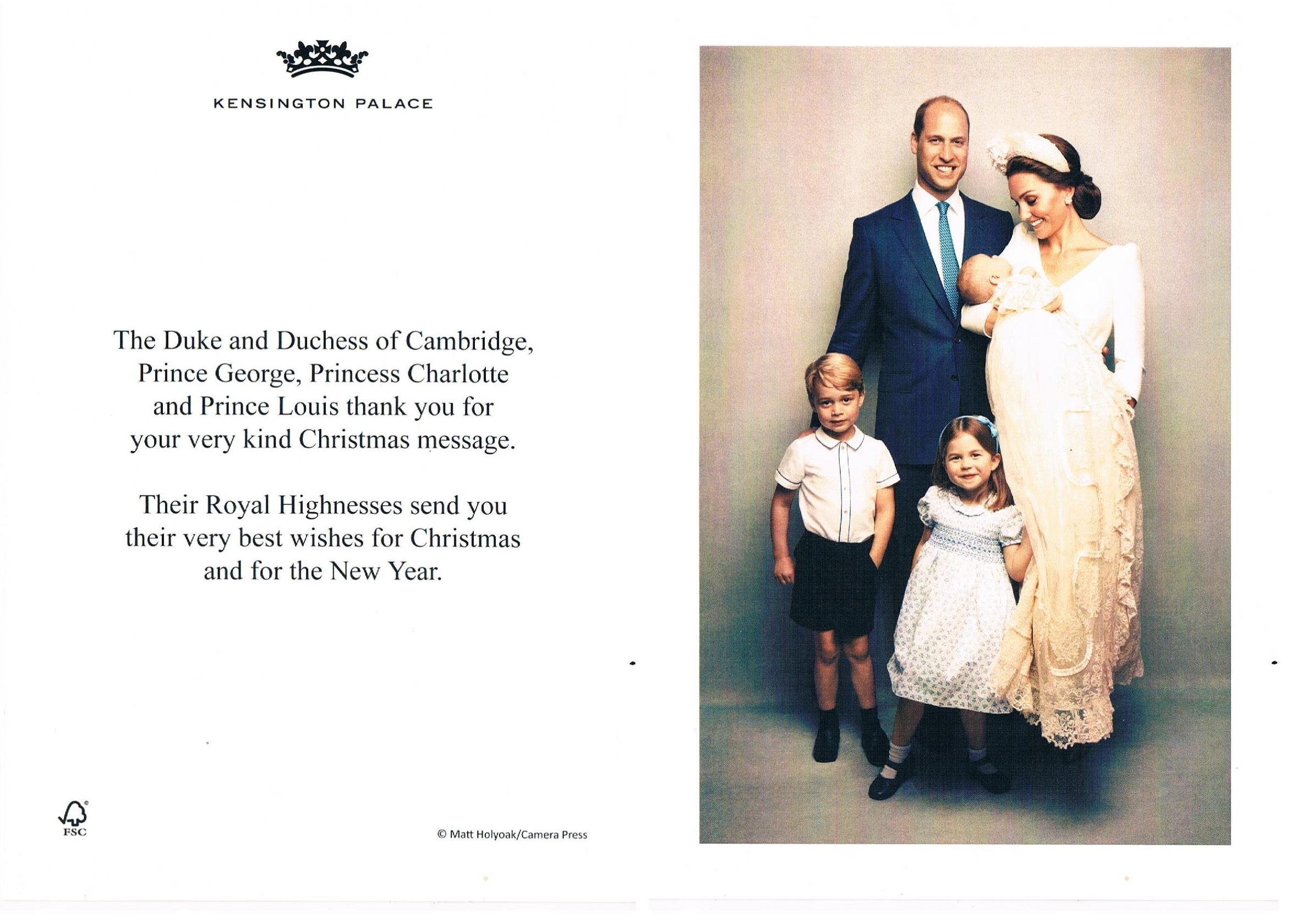 KENSINGTON PALACE

The Duke and Duchess of Cambridge, Prince George, Princess Charlotte and Prince Louis thank you for your very kind Christmas message.

Their Royal Highnesses send you their very best wishes for Christmas and for the New Year.

FSC

© Matt Holyoak/Camera Press